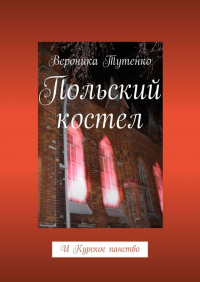 Вероника Тутенко

Польский костел

И Курское панство